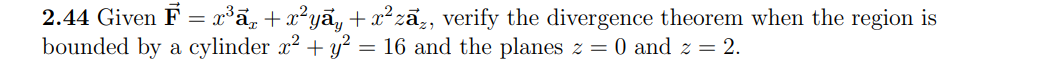 **2.44** Given $\vec{\mathbf{F}} = x^3\vec{\mathbf{a}}_x + x^2y\vec{\mathbf{a}}_y + x^2z\vec{\mathbf{a}}_z$, verify the divergence theorem when the region is bounded by a cylinder $x^2 + y^2 = 16$ and the planes $z = 0$ and $z = 2$.